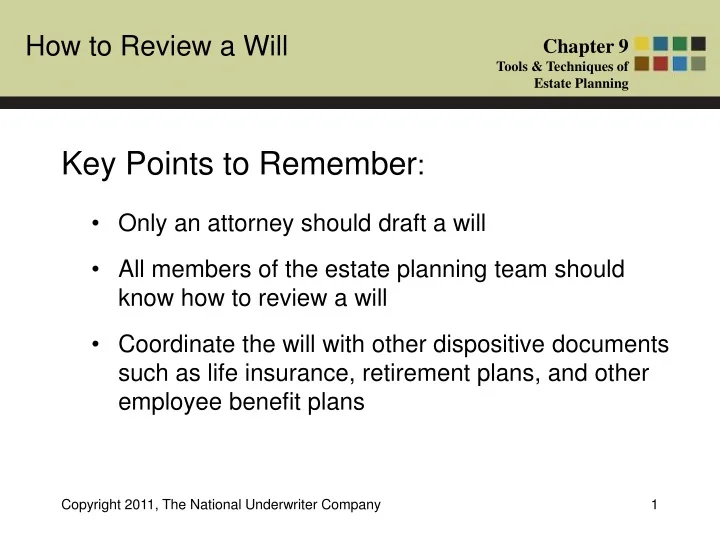 How to Review a Will

Chapter 9
Tools & Techniques of Estate Planning

Key Points to Remember:

• Only an attorney should draft a will

• All members of the estate planning team should know how to review a will

• Coordinate the will with other dispositive documents such as life insurance, retirement plans, and other employee benefit plans

Copyright 2011, The National Underwriter Company

1